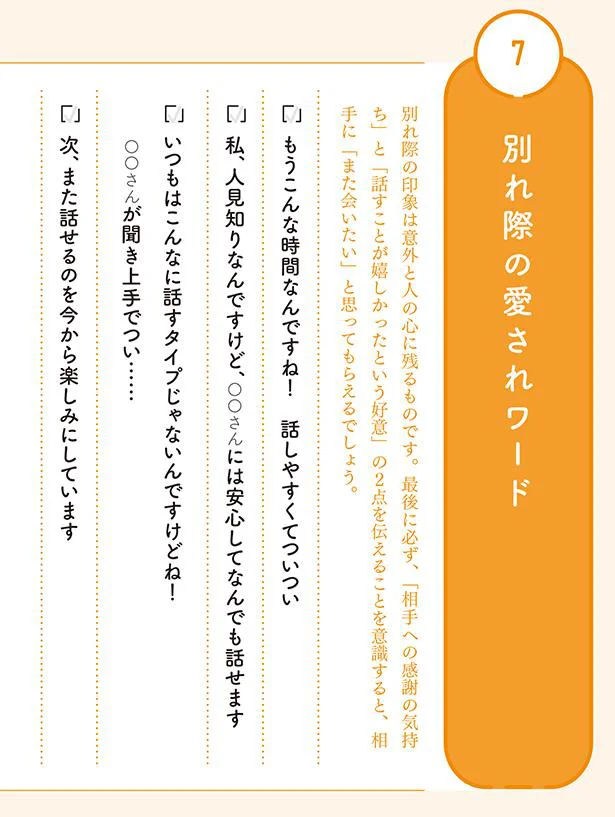 7

別れ際の愛されワード

別れ際の印象は意外と人の心に残るものです。最後に必ず、「相手への感謝の気持ち」と「話すことが嬉しかったという好意」の2点を伝えることを意識すると、相手に「また会いたい」と思ってもらえるでしょう。

もうこんな時間なんですね！　話しやすくてついつい

私、人見知りなんですけど、○○さんには安心してなんでも話せます

いつもはこんなに話すタイプじゃないんですけどね！
○○さんが聞き上手でつい……

次、また話せるのを今から楽しみにしています